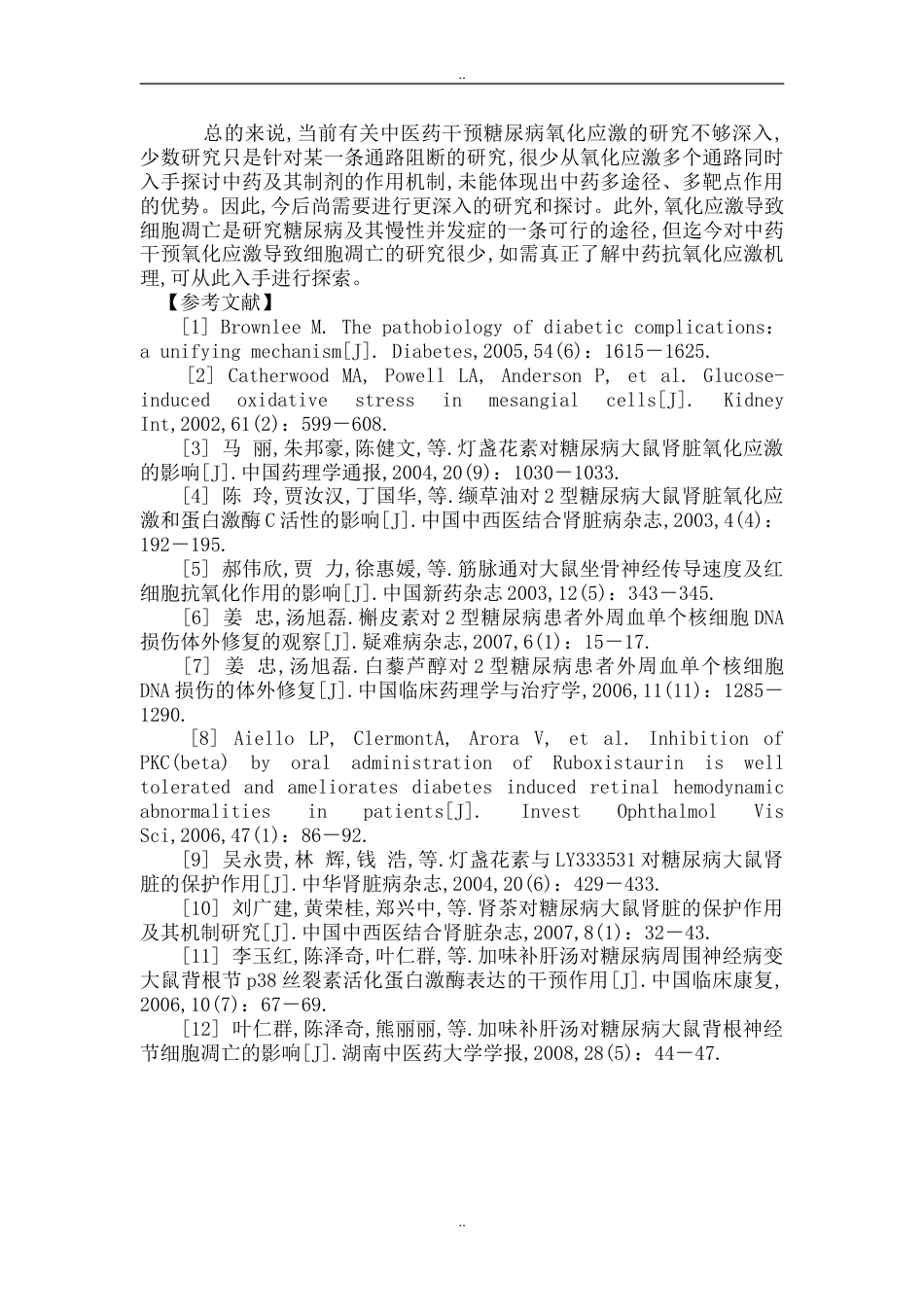 ..

总的来说,当前有关中医药干预糖尿病氧化应激的研究不够深入,少数研究只是针对某一条通路阻断的研究,很少从氧化应激多个通路同时入手探讨中药及其制剂的作用机制,未能体现出中药多途径、多靶点作用的优势。因此,今后尚需要进行更深入的研究和探讨。此外,氧化应激导致细胞凋亡是研究糖尿病及其慢性并发症的一条可行的途径,但迄今对中药干预氧化应激导致细胞凋亡的研究很少,如需真正了解中药抗氧化应激机理,可从此入手进行探索。

【参考文献】

[1] Brownlee M. The pathobiology of diabetic complications: a unifying mechanism[J]. Diabetes,2005,54(6):1615－1625.

[2] Catherwood MA, Powell LA, Anderson P, et al. Glucose-induced oxidative stress in mesangial cells[J]. Kidney Int,2002,61(2):599－608.

[3] 马 丽,朱邦豪,陈健文,等.灯盏花素对糖尿病大鼠肾脏氧化应激的影响[J].中国药理学通报,2004,20(9):1030－1033.

[4] 陈 玲,贾汝汉,丁国华,等.缬草油对2型糖尿病大鼠肾脏氧化应激和蛋白激酶C活性的影响[J].中国中西医结合肾脏病杂志,2003,4(4):192－195.

[5] 郝伟欣,贾 力,徐惠媛,等.筋脉通对大鼠坐骨神经传导速度及红细胞抗氧化作用的影响[J].中国新药杂志2003,12(5):343－345.

[6] 姜 忠,汤旭磊.槲皮素对2型糖尿病患者外周血单个核细胞DNA损伤体外修复的观察[J].疑难病杂志,2007,6(1):15－17.

[7] 姜 忠,汤旭磊.白藜芦醇对2型糖尿病患者外周血单个核细胞DNA损伤的体外修复[J].中国临床药理学与治疗学,2006,11(11):1285－1290.

[8] Aiello LP, ClermontA, Arora V, et al. Inhibition of PKC(beta) by oral administration of Ruboxistaurin is well tolerated and ameliorates diabetes induced retinal hemodynamic abnormalities in patients[J]. Invest Ophthalmol Vis Sci,2006,47(1):86－92.

[9] 吴永贵,林 辉,钱 浩,等.灯盏花素与LY333531对糖尿病大鼠肾脏的保护作用[J].中华肾脏病杂志,2004,20(6):429－433.

[10] 刘广建,黄荣桂,郑兴中,等.肾茶对糖尿病大鼠肾脏的保护作用及其机制研究[J].中国中西医结合肾脏杂志,2007,8(1):32－43.

[11] 李玉红,陈泽奇,叶仁群,等.加味补肝汤对糖尿病周围神经病变大鼠背根节p38丝裂素活化蛋白激酶表达的干预作用[J].中国临床康复,2006,10(7):67－69.

[12] 叶仁群,陈泽奇,熊丽丽,等.加味补肝汤对糖尿病大鼠背根神经节细胞凋亡的影响[J].湖南中医药大学学报,2008,28(5):44－47.

..